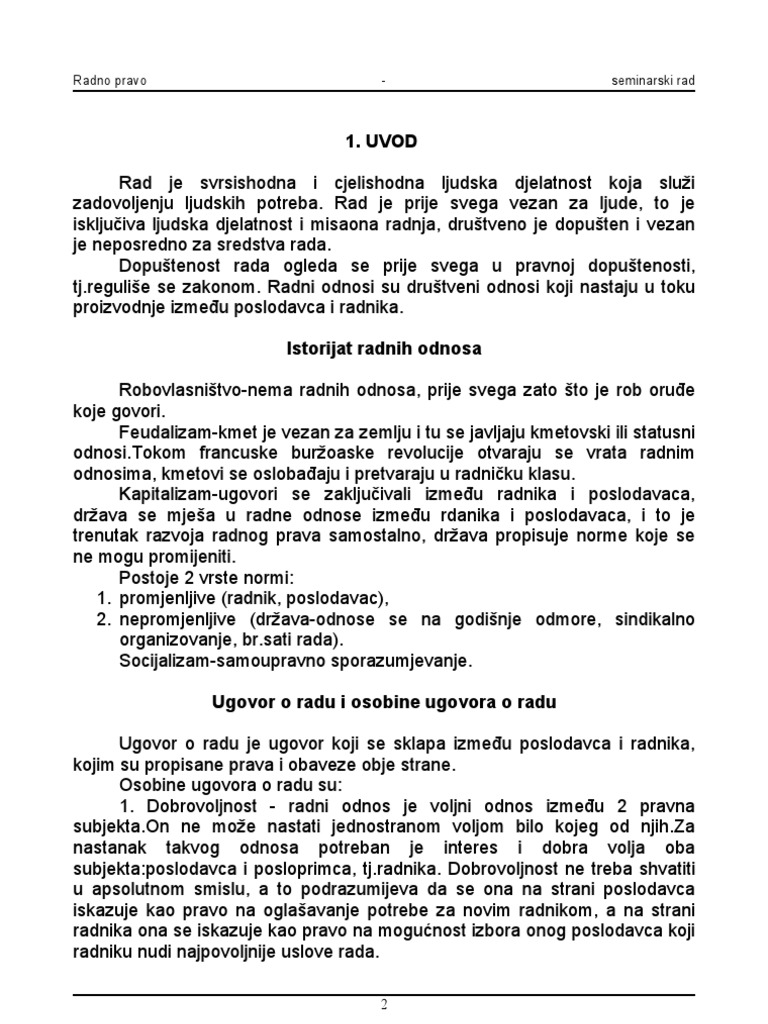 Radno pravo - seminarski rad

1. UVOD

Rad je svrsishodna i cjelishodna ljudska djelatnost koja služi zadovoljenju ljudskih potreba. Rad je prije svega vezan za ljude, to je isključiva ljudska djelatnost i misaona radnja, društveno je dopušten i vezan je neposredno za sredstva rada.

Dopuštenost rada ogleda se prije svega u pravnoj dopuštenosti, tj.reguliše se zakonom. Radni odnosi su društveni odnosi koji nastaju u toku proizvodnje između poslodavca i radnika.

Istorijat radnih odnosa

Robovlasništvo-nema radnih odnosa, prije svega zato što je rob oruđe koje govori.

Feudalizam-kmet je vezan za zemlju i tu se javljaju kmetovski ili statusni odnosi.Tokom francuske buržoaske revolucije otvaraju se vrata radnim odnosima, kmetovi se oslobađaju i pretvaraju u radničku klasu.

Kapitalizam-ugovori se zaključivali između radnika i poslodavaca, država se mješa u radne odnose između rdanika i poslodavaca, i to je trenutak razvoja radnog prava samostalno, država propisuje norme koje se ne mogu promijeniti.

Postoje 2 vrste normi:
1. promjenljive (radnik, poslodavac),
2. nepromjenljive (država-odnose se na godišnje odmore, sindikalno organizovanje, br.sati rada).

Socijalizam-samoupravno sporazumjevanje.

Ugovor o radu i osobine ugovora o radu

Ugovor o radu je ugovor koji se sklapa između poslodavca i radnika, kojim su propisane prava i obaveze obje strane.

Osobine ugovora o radu su:

1. Dobrovoljnost - radni odnos je voljni odnos između 2 pravna subjekta.On ne može nastati jednostranom voljom bilo kojeg od njih.Za nastanak takvog odnosa potreban je interes i dobra volja oba subjekta:poslodavca i posloprimca, tj.radnika. Dobrovoljnost ne treba shvatiti u apsolutnom smislu, a to podrazumijeva da se ona na strani poslodavca iskazuje kao pravo na oglašavanje potrebe za novim radnikom, a na strani radnika ona se iskazuje kao pravo na mogućnost izbora onog poslodavca koji radniku nudi najpovoljnije uslove rada.

2